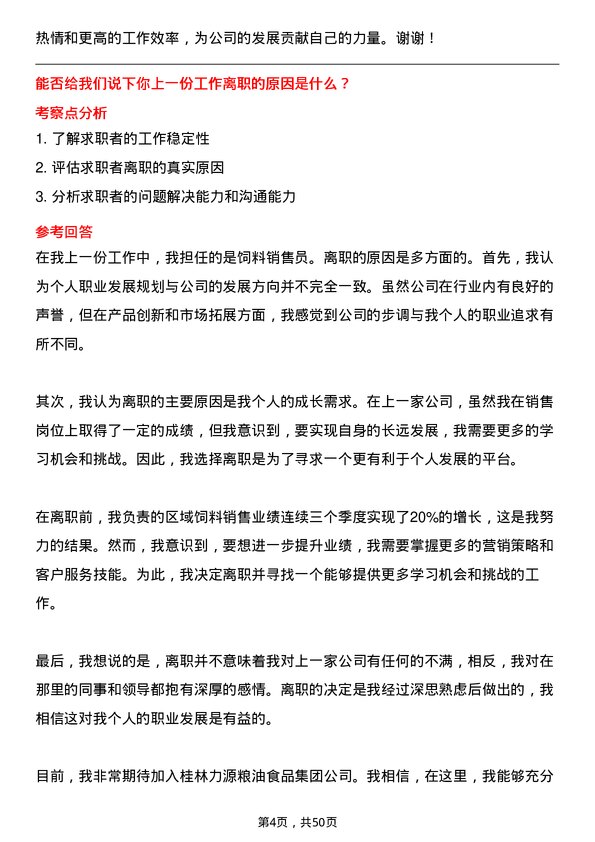 热情和更高的工作效率，为公司的发展贡献自己的力量。谢谢！

能否给我们说下你上一份工作离职的原因是什么？

考察点分析

1. 了解求职者的工作稳定性

2. 评估求职者离职的真实原因

3. 分析求职者的问题解决能力和沟通能力

参考回答

在我上一份工作中，我担任的是饲料销售员。离职的原因是多方面的。首先，我认为个人职业发展规划与公司的发展方向并不完全一致。虽然公司在行业内有良好的声誉，但在产品创新和市场拓展方面，我感觉到公司的步调与我个人的职业追求有所不同。

其次，我认为离职的主要原因是我个人的成长需求。在上一家公司，虽然我在销售岗位上取得了一定的成绩，但我意识到，要实现自身的长远发展，我需要更多的学习机会和挑战。因此，我选择离职是为了寻求一个更有利于个人发展的平台。

在离职前，我负责的区域饲料销售业绩连续三个季度实现了20%的增长，这是我努力的结果。然而，我意识到，要想进一步提升业绩，我需要掌握更多的营销策略和客户服务技能。为此，我决定离职并寻找一个能够提供更多学习机会和挑战的工作。

最后，我想说的是，离职并不意味着我对上一家公司有任何的不满，相反，我对在那里的同事和领导都抱有深厚的感情。离职的决定是我经过深思熟虑后做出的，我相信这对我个人的职业发展是有益的。

目前，我非常期待加入桂林力源粮油食品集团公司。我相信，在这里，我能够充分

第4页，共50页